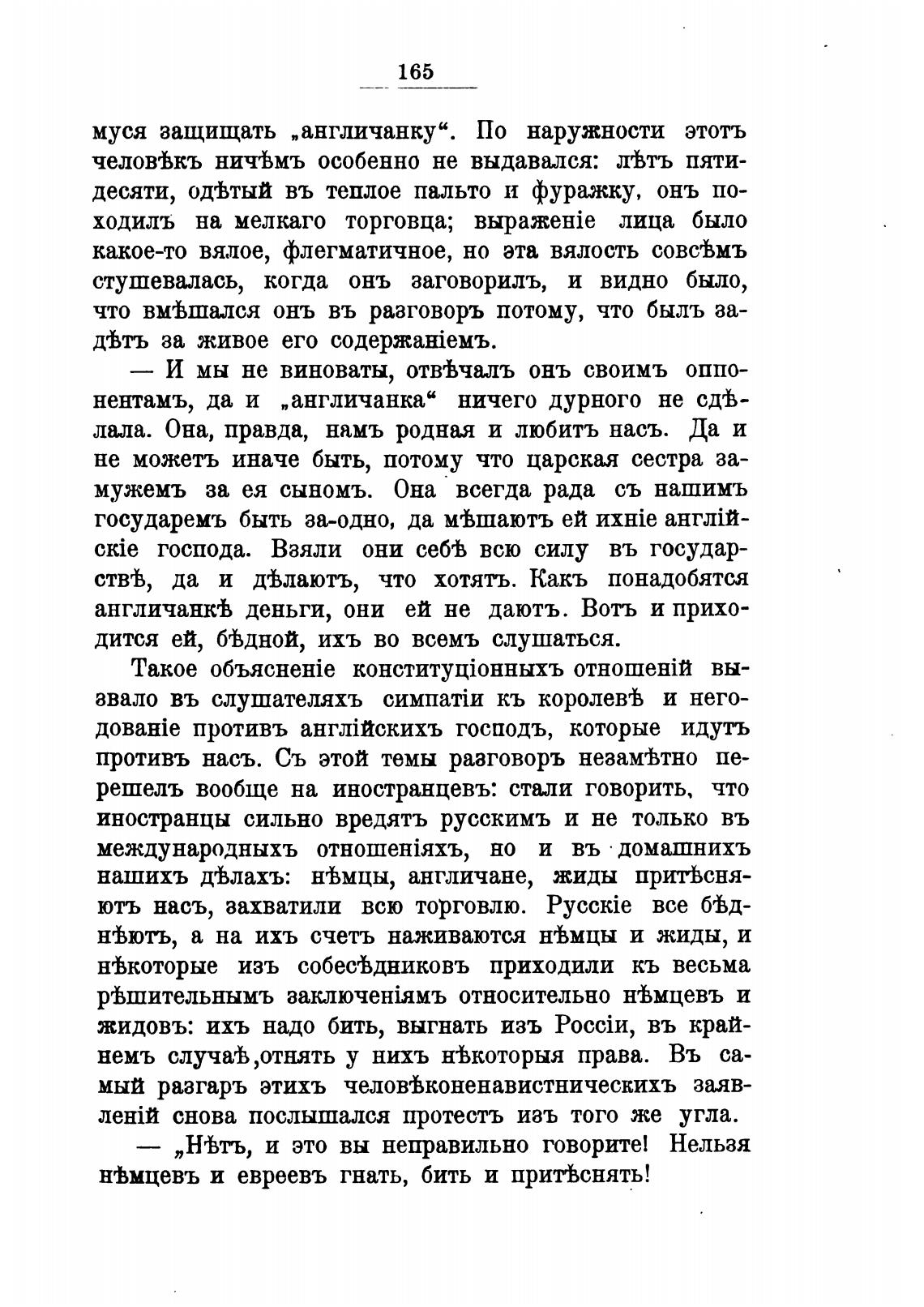 165

муся защищать „англичанку“. По наружности этотъ человѣкъ ничѣмъ особенно не выдавался: лѣтъ пятидесяти, одѣтый въ теплое пальто и фуражку, онъ походилъ на мелкаго торговца; выраженіе лица было какое-то вялое, флегматичное, но эта вялость совсѣмъ стушевалась, когда онъ заговорилъ, и видно было, что вмѣшался онъ въ разговоръ потому, что былъ задѣтъ за живое его содержаніемъ.

— И мы не виноваты, отвѣчалъ онъ своимъ оппонентамъ, да и „англичанка“ ничего дурного не сдѣлала. Она, правда, намъ родная и любитъ насъ. Да и не можетъ иначе быть, потому что царская сестра замужемъ за ея сыномъ. Она всегда рада съ нашимъ государемъ быть за-одно, да мѣшаютъ ей ихніе англійскіе господа. Взяли они себѣ всю силу въ государствѣ, да и дѣлаютъ, что хотятъ. Какъ понадобятся англичанкѣ деньги, они ей не даютъ. Вотъ и приходится ей, бѣдной, ихъ во всемъ слушаться.

Такое объясненіе конституціонныхъ отношеній вызвало въ слушателяхъ симпатіи къ королевѣ и негодованіе противъ англійскихъ господъ, которые идутъ противъ насъ. Съ этой темы разговоръ незамѣтно перешелъ вообще на иностранцевъ: стали говорить, что иностранцы сильно вредятъ русскимъ и не только въ международныхъ отношеніяхъ, но и въ домашнихъ нашихъ дѣлахъ: нѣмцы, англичане, жиды притѣсняютъ насъ, захватили всю торговлю. Русскіе все бѣднѣютъ, а на ихъ счетъ наживаются нѣмцы и жиды, и нѣкоторые изъ собесѣдниковъ приходили къ весьма рѣшительнымъ заключеніямъ относительно нѣмцевъ и жидовъ: ихъ надо бить, выгнать изъ Россіи, въ крайнемъ случаѣ,отнять у нихъ нѣкоторыя права. Въ самый разгаръ этихъ человѣконенавистническихъ заявленій снова послышался протестъ изъ того же угла.

— „Нѣтъ, и это вы неправильно говорите! Нельзя нѣмцевъ и евреевъ гнать, бить и притѣснять!